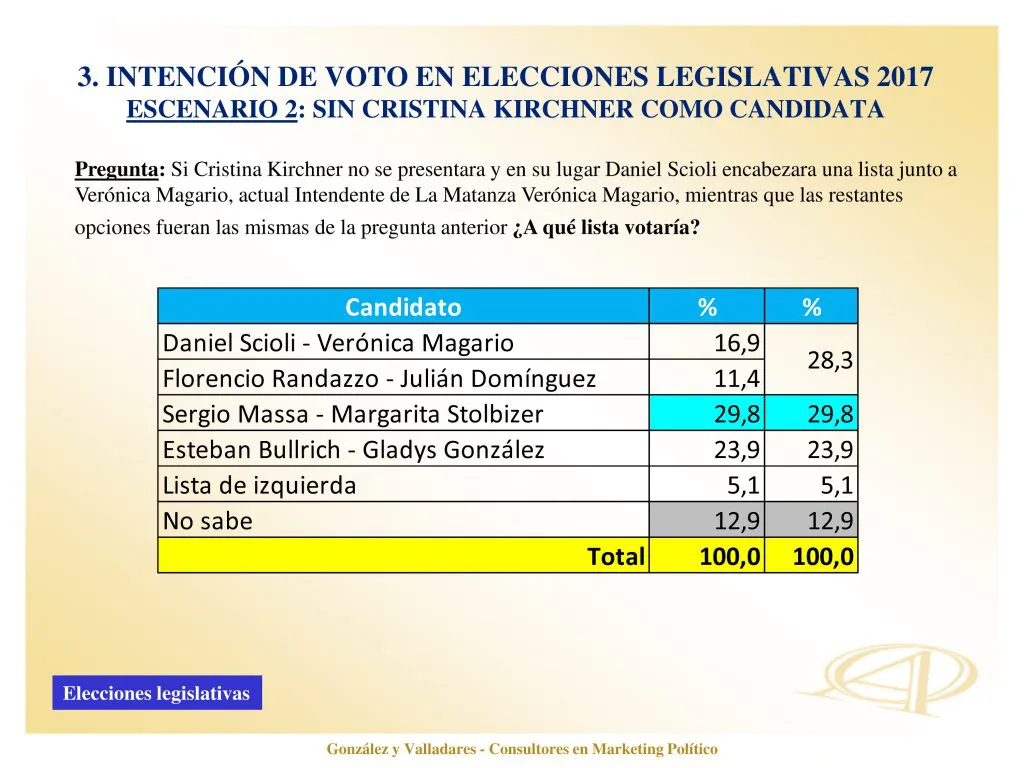 3. INTENCIÓN DE VOTO EN ELECCIONES LEGISLATIVAS 2017
ESCENARIO 2: SIN CRISTINA KIRCHNER COMO CANDIDATA

Pregunta: Si Cristina Kirchner no se presentara y en su lugar Daniel Scioli encabezara una lista junto a Verónica Magario, actual Intendente de La Matanza Verónica Magario, mientras que las restantes opciones fueran las mismas de la pregunta anterior ¿A qué lista votaría?

| Candidato | % | % |
|---|---|---|
| Daniel Scioli - Verónica Magario | 16,9 | 28,3 |
| Florencio Randazzo - Julián Domínguez | 11,4 | |
| Sergio Massa - Margarita Stolbizer | 29,8 | 29,8 |
| Esteban Bullrich - Gladys González | 23,9 | 23,9 |
| Lista de izquierda | 5,1 | 5,1 |
| No sabe | 12,9 | 12,9 |
| Total | 100,0 | 100,0 |

Elecciones legislativas

González y Valladares - Consultores en Marketing Político